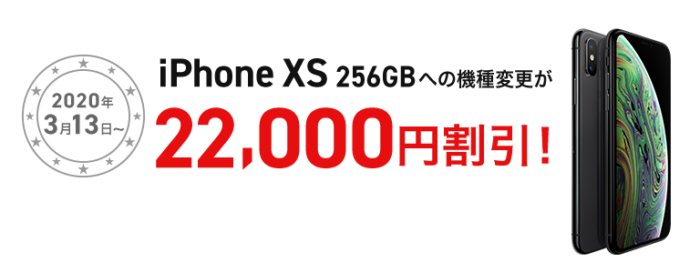 2020年
3月13日～

iPhone XS 256GBへの機種変更が
22,000円割引！